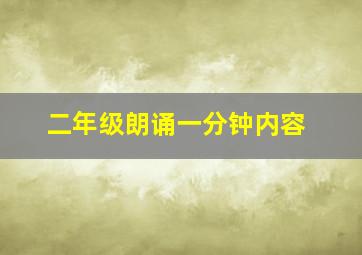 二年级朗诵一分钟内容